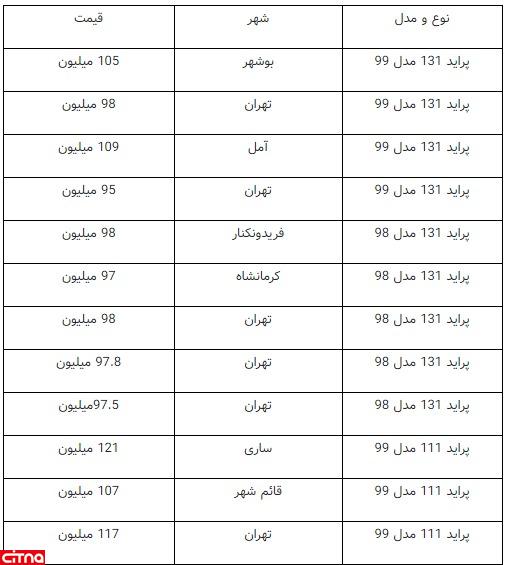 | نوع و مدل | شهر | قیمت |
|---|---|---|
| پراید 131 مدل 99 | بوشهر | 105 میلیون |
| پراید 131 مدل 99 | تهران | 98 میلیون |
| پراید 131 مدل 99 | آمل | 109 میلیون |
| پراید 131 مدل 99 | تهران | 95 میلیون |
| پراید 131 مدل 98 | فریدونکنار | 98 میلیون |
| پراید 131 مدل 98 | کرمانشاه | 97 میلیون |
| پراید 131 مدل 98 | تهران | 98 میلیون |
| پراید 131 مدل 98 | تهران | 97.8 میلیون |
| پراید 131 مدل 98 | تهران | 97.5میلیون |
| پراید 111 مدل 99 | ساری | 121 میلیون |
| پراید 111 مدل 99 | قائم شهر | 107 میلیون |
| پراید 111 مدل 99 | تهران | 117 میلیون |

citna